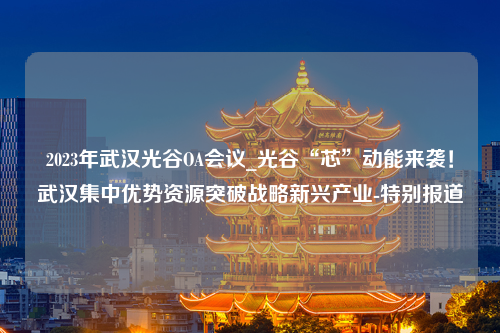 2023年武汉光谷OA会议_光谷“芯”动能来袭！武汉集中优势资源突破战略新兴产业-特别报道